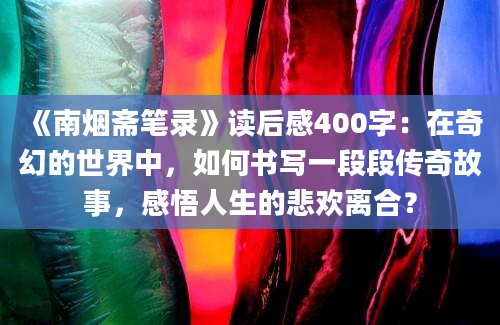 《南烟斋笔录》读后感400字：在奇幻的世界中，如何书写一段段传奇故事，感悟人生的悲欢离合？